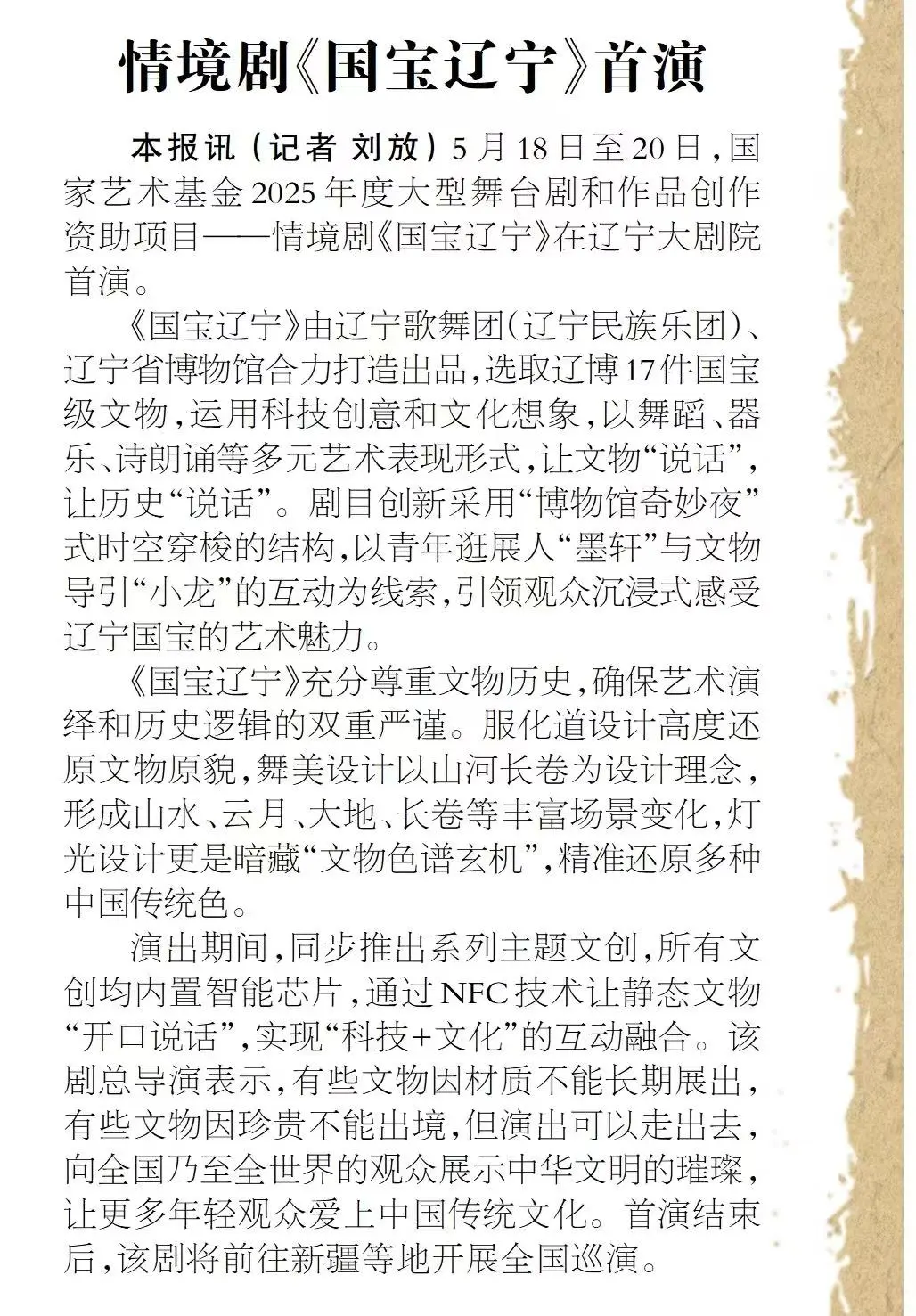 情境剧《国宝辽宁》首演

本报讯（记者 刘放）5月18日至20日，国家艺术基金2025年度大型舞台剧和作品创作资助项目——情境剧《国宝辽宁》在辽宁大剧院首演。

《国宝辽宁》由辽宁歌舞团（辽宁民族乐团）、辽宁省博物馆合力打造出品，选取辽博17件国宝级文物，运用科技创意和文化想象，以舞蹈、器乐、诗朗诵等多元艺术表现形式，让文物“说话”，让历史“说话”。剧目创新采用“博物馆奇妙夜”式时空穿梭的结构，以青年逛展人“墨轩”与文物导引“小龙”的互动为线索，引领观众沉浸式感受辽宁国宝的艺术魅力。

《国宝辽宁》充分尊重文物历史，确保艺术演绎和历史逻辑的双重严谨。服化道设计高度还原文物原貌，舞美设计以山河长卷为设计理念，形成山水、云月、大地、长卷等丰富场景变化，灯光设计更是暗藏“文物色谱玄机”，精准还原多种中国传统色。

演出期间，同步推出系列主题文创，所有文创均内置智能芯片，通过NFC技术让静态文物“开口说话”，实现“科技+文化”的互动融合。该剧总导演表示，有些文物因材质不能长期展出，有些文物因珍贵不能出境，但演出可以走出去，向全国乃至全世界的观众展示中华文明的璀璨，让更多年轻观众爱上中国传统文化。首演结束后，该剧将前往新疆等地开展全国巡演。